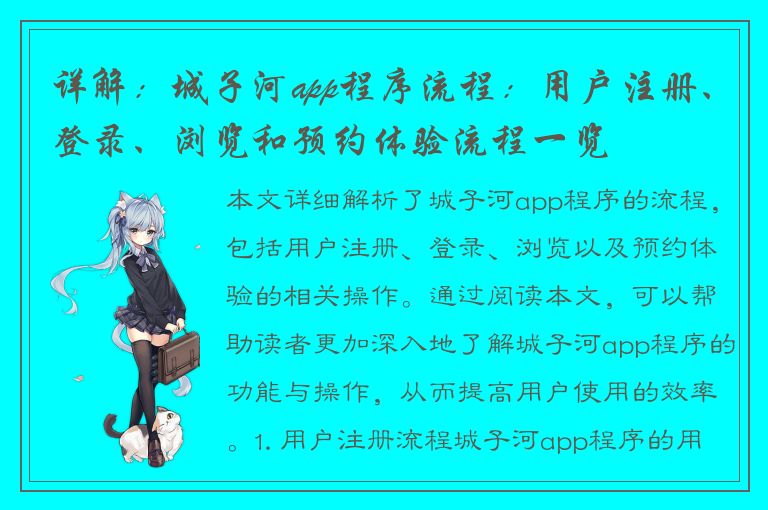 详解：城子河app程序流程：用户注册、登录、浏览和预约体验流程一览

本文详细解析了城子河app程序的流程，包括用户注册、登录、浏览以及预约体验的相关操作。通过阅读本文，可以帮助读者更加深入地了解城子河app程序的功能与操作，从而提高用户使用的效率。1. 用户注册流程城子河app程序的用